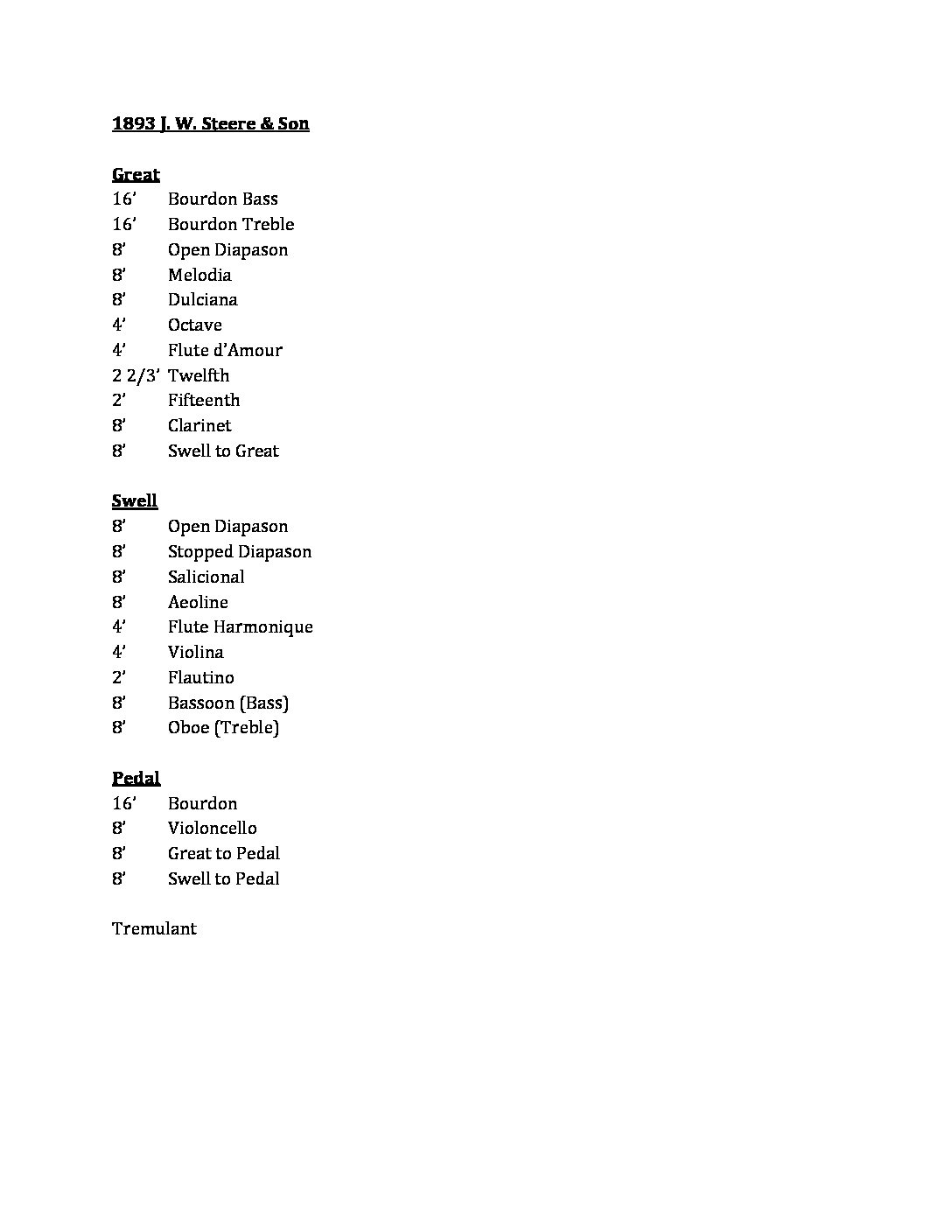 1893 J. W. Steere & Son

Great
16’ Bourdon Bass
16’ Bourdon Treble
8’ Open Diapason
8’ Melodia
8’ Dulciana
4’ Octave
4’ Flute d’Amour
2 2/3’ Twelfth
2’ Fifteenth
8’ Clarinet
8’ Swell to Great

Swell
8’ Open Diapason
8’ Stopped Diapason
8’ Salicional
8’ Aeoline
4’ Flute Harmonique
4’ Violina
2’ Flautino
8’ Bassoon (Bass)
8’ Oboe (Treble)

Pedal
16’ Bourdon
8’ Violoncello
8’ Great to Pedal
8’ Swell to Pedal

Tremulant